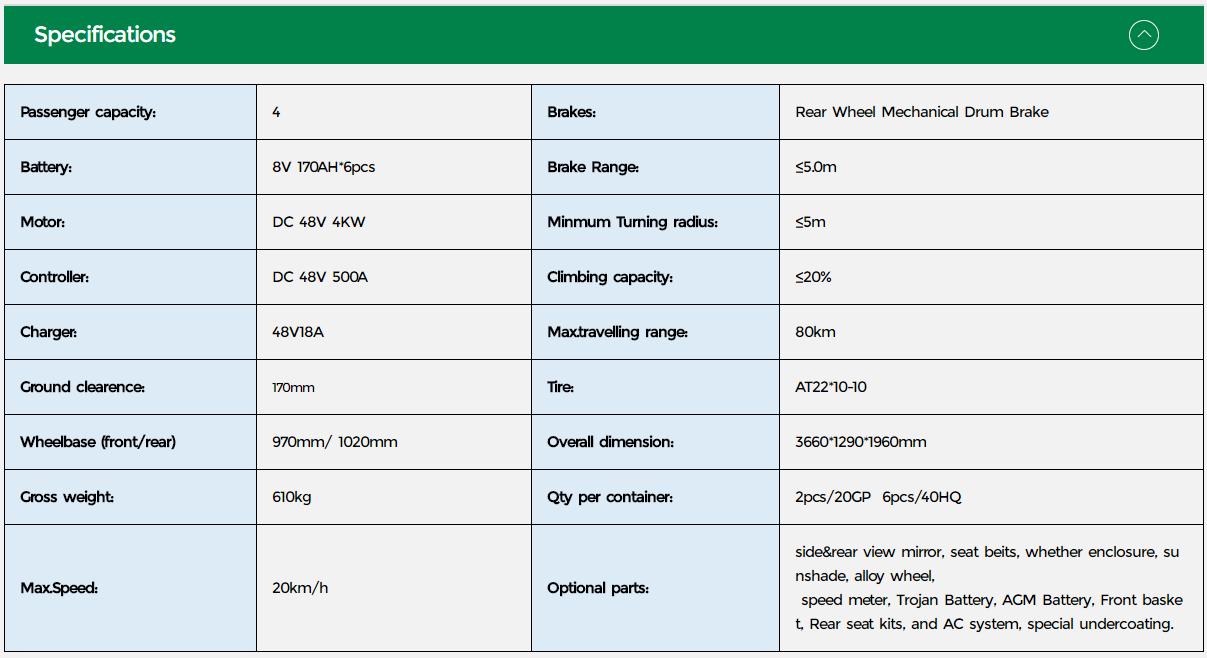 Specifications

| Passenger capacity: | 4 | Brakes: | Rear Wheel Mechanical Drum Brake |
|---|---|---|---|
| Battery: | 8V 170AH*6pcs | Brake Range: | ≤5.0m |
| Motor: | DC 48V 4KW | Minmum Turning radius: | ≤5m |
| Controller: | DC 48V 500A | Climbing capacity: | ≤20% |
| Charger: | 48V18A | Max.travelling range: | 80km |
| Ground clearence: | 170mm | Tire: | AT22*10-10 |
| Wheelbase (front/rear) | 970mm/ 1020mm | Overall dimension: | 3660*1290*1960mm |
| Gross weight: | 610kg | Qty per container: | 2pcs/20GP 6pcs/40HQ |
| Max.Speed: | 20km/h | Optional parts: | side&rear view mirror, seat beits, whether enclosure, sunshade, alloy wheel, speed meter, Trojan Battery, AGM Battery, Front basket, Rear seat kits, and AC system, special undercoating. |